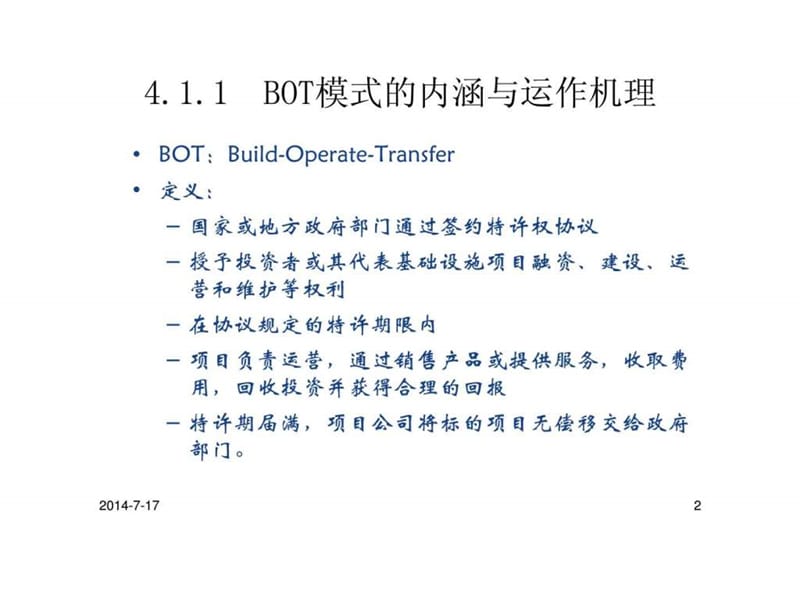 4.1.1 BOT模式的内涵与运作机理

• BOT：Build-Operate-Transfer
• 定义：
  – 国家或地方政府部门通过签约特许权协议
  – 授予投资者或其代表基础设施项目融资、建设、运营和维护等权利
  – 在协议规定的特许期限内
  – 项目负责运营，通过销售产品或提供服务，收取费用，回收投资并获得合理的回报
  – 特许期届满，项目公司将标的项目无偿移交给政府部门。

2014-7-17

2